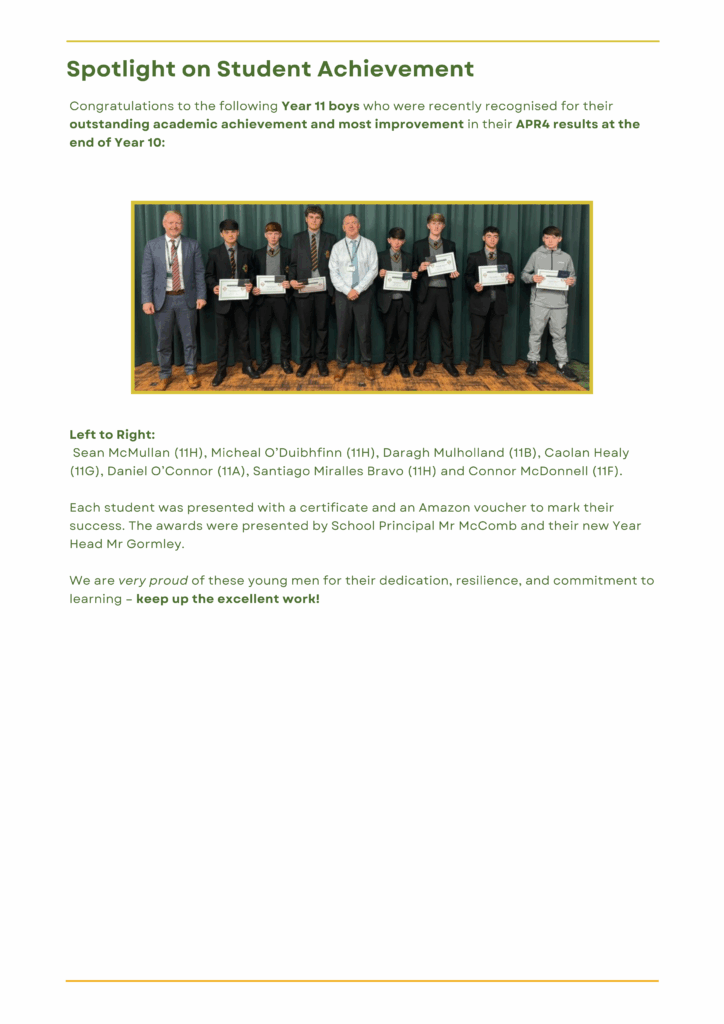 Spotlight on Student Achievement

Congratulations to the following Year 11 boys who were recently recognised for their outstanding academic achievement and most improvement in their APR4 results at the end of Year 10:

Left to Right:
Sean McMullan (11H), Micheal O'Duibhfinn (11H), Daragh Mulholland (11B), Caolan Healy (11G), Daniel O'Connor (11A), Santiago Miralles Bravo (11H) and Connor McDonnell (11F).

Each student was presented with a certificate and an Amazon voucher to mark their success. The awards were presented by School Principal Mr McComb and their new Year Head Mr Gormley.

We are very proud of these young men for their dedication, resilience, and commitment to learning – keep up the excellent work!